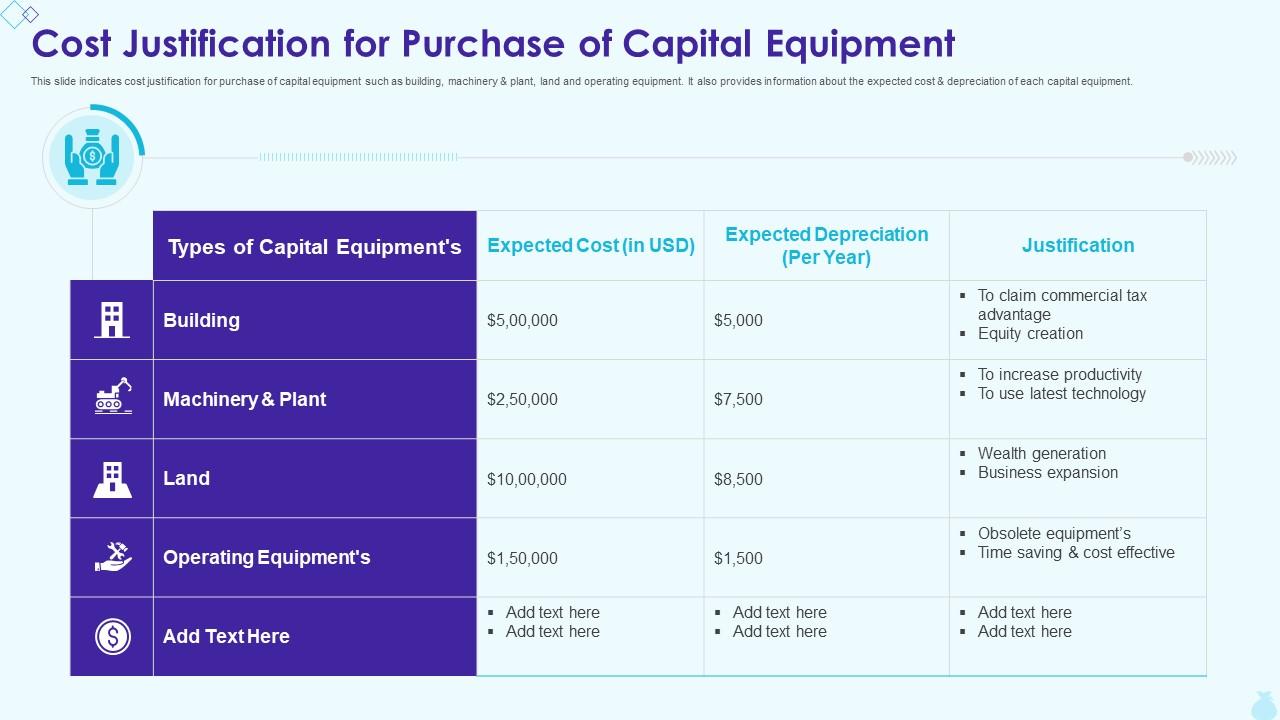 Cost Justification for Purchase of Capital Equipment

This slide indicates cost justification for purchase of capital equipment such as building, machinery & plant, land and operating equipment. It also provides information about the expected cost & depreciation of each capital equipment.

| Types of Capital Equipment's | Expected Cost (in USD) | Expected Depreciation (Per Year) | Justification |
|---|---|---|---|
| Building | $5,00,000 | $5,000 | ▪ To claim commercial tax advantage ▪ Equity creation |
| Machinery & Plant | $2,50,000 | $7,500 | ▪ To increase productivity ▪ To use latest technology |
| Land | $10,00,000 | $8,500 | ▪ Wealth generation ▪ Business expansion |
| Operating Equipment's | $1,50,000 | $1,500 | ▪ Obsolete equipment's ▪ Time saving & cost effective |
| Add Text Here | ▪ Add text here ▪ Add text here | ▪ Add text here ▪ Add text here | ▪ Add text here ▪ Add text here |